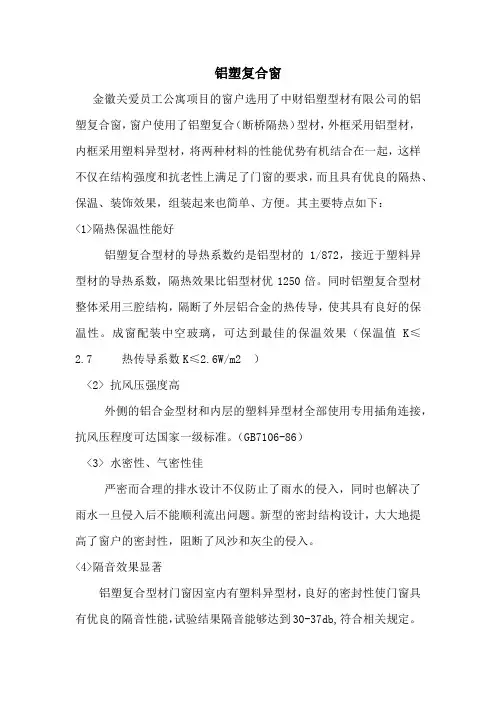 铝塑复合窗

金徽关爱员工公寓项目的窗户选用了中财铝塑型材有限公司的铝塑复合窗，窗户使用了铝塑复合（断桥隔热）型材，外框采用铝型材，内框采用塑料异型材，将两种材料的性能优势有机结合在一起，这样不仅在结构强度和抗老性上满足了门窗的要求，而且具有优良的隔热、保温、装饰效果，组装起来也简单、方便。其主要特点如下：

〈1〉隔热保温性能好

铝塑复合型材的导热系数约是铝型材的 1/872，接近于塑料异型材的导热系数，隔热效果比铝型材优 1250 倍。同时铝塑复合型材整体采用三腔结构，隔断了外层铝合金的热传导，使其具有良好的保温性。成窗配装中空玻璃，可达到最佳的保温效果（保温值 K≤2.7 热传导系数 K≤2.6W/m2 ）

〈2〉抗风压强度高

外侧的铝合金型材和内层的塑料异型材全部使用专用插角连接，抗风压程度可达国家一级标准。(GB7106-86)

〈3〉水密性、气密性佳

严密而合理的排水设计不仅防止了雨水的侵入，同时也解决了雨水一旦侵入后不能顺利流出问题。新型的密封结构设计，大大地提高了窗户的密封性，阻断了风沙和灰尘的侵入。

〈4〉隔音效果显著

铝塑复合型材门窗因室内有塑料异型材，良好的密封性使门窗具有优良的隔音性能，试验结果隔音能够达到30-37db,符合相关规定。